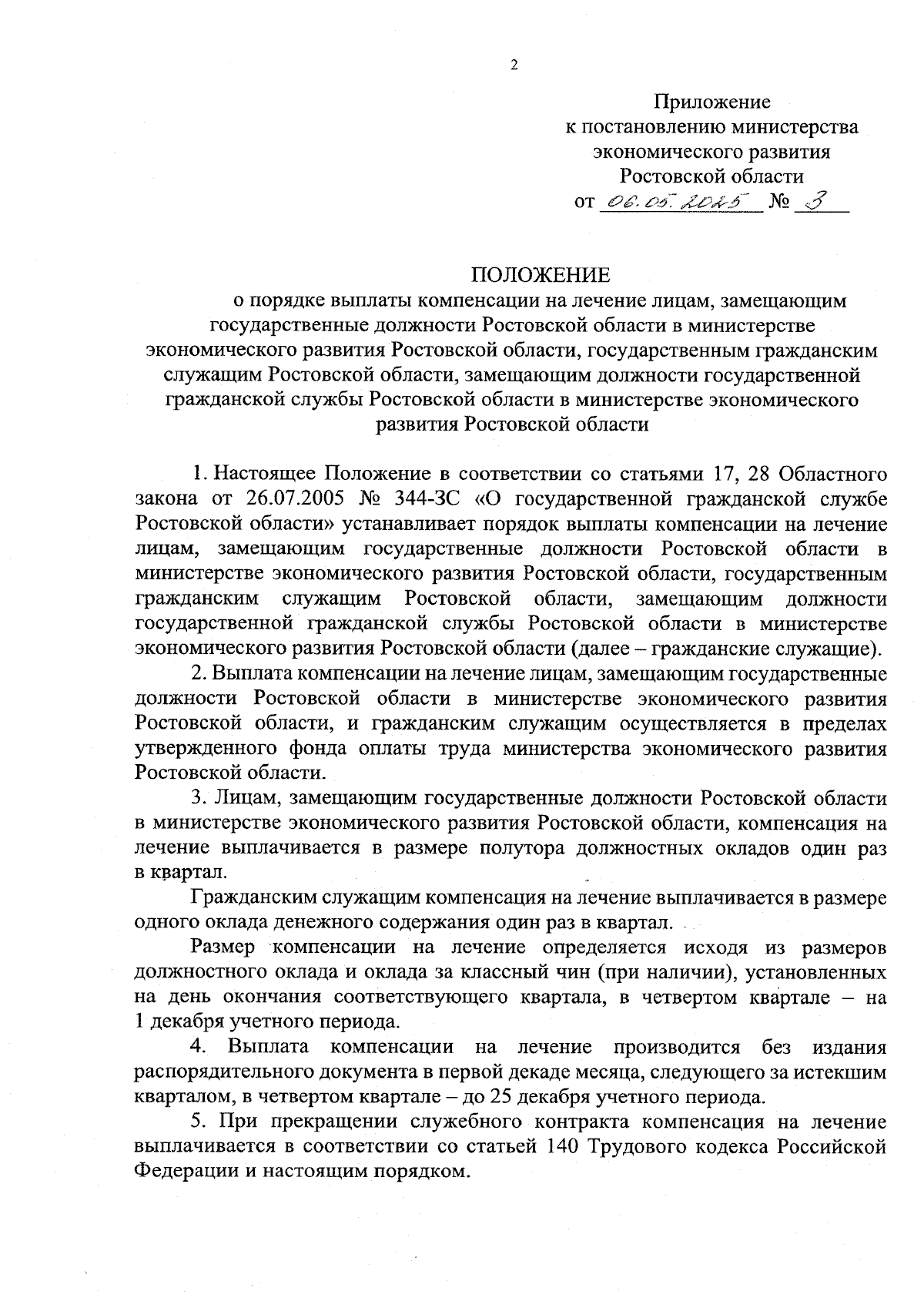 2

Приложение
к постановлению министерства
экономического развития
Ростовской области
от 06.05.2025 № 3

ПОЛОЖЕНИЕ
о порядке выплаты компенсации на лечение лицам, замещающим государственные должности Ростовской области в министерстве экономического развития Ростовской области, государственным гражданским служащим Ростовской области, замещающим должности государственной гражданской службы Ростовской области в министерстве экономического развития Ростовской области

1. Настоящее Положение в соответствии со статьями 17, 28 Областного закона от 26.07.2005 № 344-ЗС «О государственной гражданской службе Ростовской области» устанавливает порядок выплаты компенсации на лечение лицам, замещающим государственные должности Ростовской области в министерстве экономического развития Ростовской области, государственным гражданским служащим Ростовской области, замещающим должности государственной гражданской службы Ростовской области в министерстве экономического развития Ростовской области (далее – гражданские служащие).

2. Выплата компенсации на лечение лицам, замещающим государственные должности Ростовской области в министерстве экономического развития Ростовской области, и гражданским служащим осуществляется в пределах утвержденного фонда оплаты труда министерства экономического развития Ростовской области.

3. Лицам, замещающим государственные должности Ростовской области в министерстве экономического развития Ростовской области, компенсация на лечение выплачивается в размере полутора должностных окладов один раз в квартал.

Гражданским служащим компенсация на лечение выплачивается в размере одного оклада денежного содержания один раз в квартал.

Размер компенсации на лечение определяется исходя из размеров должностного оклада и оклада за классный чин (при наличии), установленных на день окончания соответствующего квартала, в четвертом квартале – на 1 декабря учетного периода.

4. Выплата компенсации на лечение производится без издания распорядительного документа в первой декаде месяца, следующего за истекшим кварталом, в четвертом квартале – до 25 декабря учетного периода.

5. При прекращении служебного контракта компенсация на лечение выплачивается в соответствии со статьей 140 Трудового кодекса Российской Федерации и настоящим порядком.